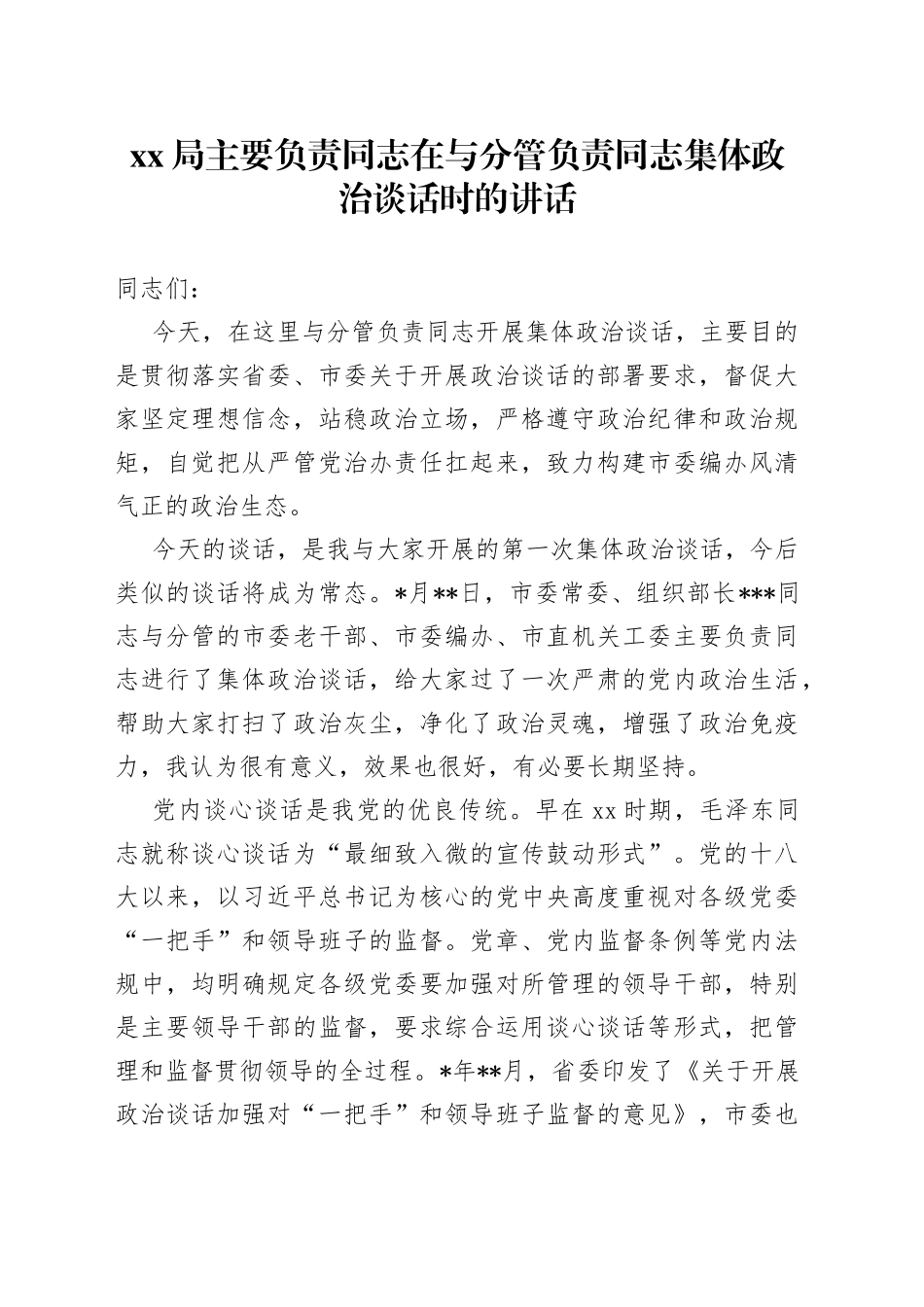 xx 局主要负责同志在与分管负责同志集体政治谈话时的讲话

同志们：

今天，在这里与分管负责同志开展集体政治谈话，主要目的是贯彻落实省委、市委关于开展政治谈话的部署要求，督促大家坚定理想信念，站稳政治立场，严格遵守政治纪律和政治规矩，自觉把从严管党治办责任扛起来，致力构建市委编办风清气正的政治生态。

今天的谈话，是我与大家开展的第一次集体政治谈话，今后类似的谈话将成为常态。*月**日，市委常委、组织部长***同志与分管的市委老干部、市委编办、市直机关工委主要负责同志进行了集体政治谈话，给大家过了一次严肃的党内政治生活，帮助大家打扫了政治灰尘，净化了政治灵魂，增强了政治免疫力，我认为很有意义，效果也很好，有必要长期坚持。

党内谈心谈话是我党的优良传统。早在 xx 时期，毛泽东同志就称谈心谈话为“最细致入微的宣传鼓动形式”。党的十八大以来，以习近平总书记为核心的党中央高度重视对各级党委“一把手”和领导班子的监督。党章、党内监督条例等党内法规中，均明确规定各级党委要加强对所管理的领导干部，特别是主要领导干部的监督，要求综合运用谈心谈话等形式，把管理和监督贯彻领导的全过程。*年**月，省委印发了《关于开展政治谈话加强对“一把手”和领导班子监督的意见》，市委也